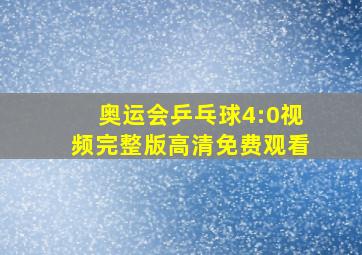 奥运会乒乓球4:0视频完整版高清免费观看